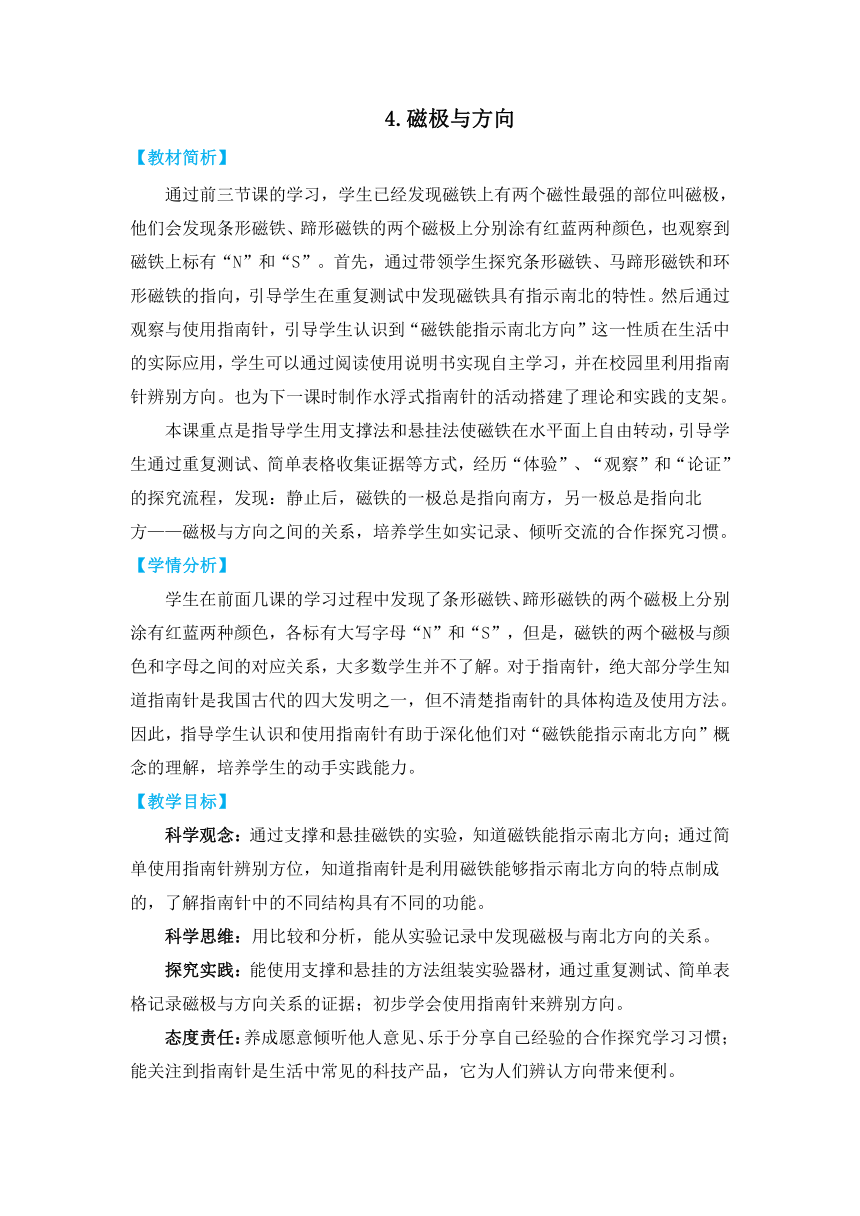 4.磁极与方向

【教材简析】

通过前三节课的学习，学生已经发现磁铁上有两个磁性最强的部位叫磁极，他们会发现条形磁铁、蹄形磁铁的两个磁极上分别涂有红蓝两种颜色，也观察到磁铁上标有“N”和“S”。首先，通过带领学生探究条形磁铁、马蹄形磁铁和环形磁铁的指向，引导学生在重复测试中发现磁铁具有指示南北的特性。然后通过观察与使用指南针，引导学生认识到“磁铁能指示南北方向”这一性质在生活中的实际应用，学生可以通过阅读使用说明书实现自主学习，并在校园里利用指南针辨别方向。也为下一课时制作水浮式指南针的活动搭建了理论和实践的支架。

本课重点是指导学生用支撑法和悬挂法使磁铁在水平面上自由转动，引导学生通过重复测试、简单表格收集证据等方式，经历“体验”、“观察”和“论证”的探究流程，发现：静止后，磁铁的一极总是指向南方，另一极总是指向北方——磁极与方向之间的关系，培养学生如实记录、倾听交流的合作探究习惯。

【学情分析】

学生在前面几课的学习过程中发现了条形磁铁、蹄形磁铁的两个磁极上分别涂有红蓝两种颜色，各标有大写字母“N”和“S”，但是，磁铁的两个磁极与颜色和字母之间的对应关系，大多数学生并不了解。对于指南针，绝大部分学生知道指南针是我国古代的四大发明之一，但不清楚指南针的具体构造及使用方法。因此，指导学生认识和使用指南针有助于深化他们对“磁铁能指示南北方向”概念的理解，培养学生的动手实践能力。

【教学目标】

科学观念：通过支撑和悬挂磁铁的实验，知道磁铁能指示南北方向；通过简单使用指南针辨别方位，知道指南针是利用磁铁能够指示南北方向的特点制成的，了解指南针中的不同结构具有不同的功能。

科学思维：用比较和分析，能从实验记录中发现磁极与南北方向的关系。

探究实践：能使用支撑和悬挂的方法组装实验器材，通过重复测试、简单表格记录磁极与方向关系的证据；初步学会使用指南针来辨别方向。

态度责任：养成愿意倾听他人意见、乐于分享自己经验的合作探究学习习惯；能关注到指南针是生活中常见的科技产品，它为人们辨认方向带来便利。